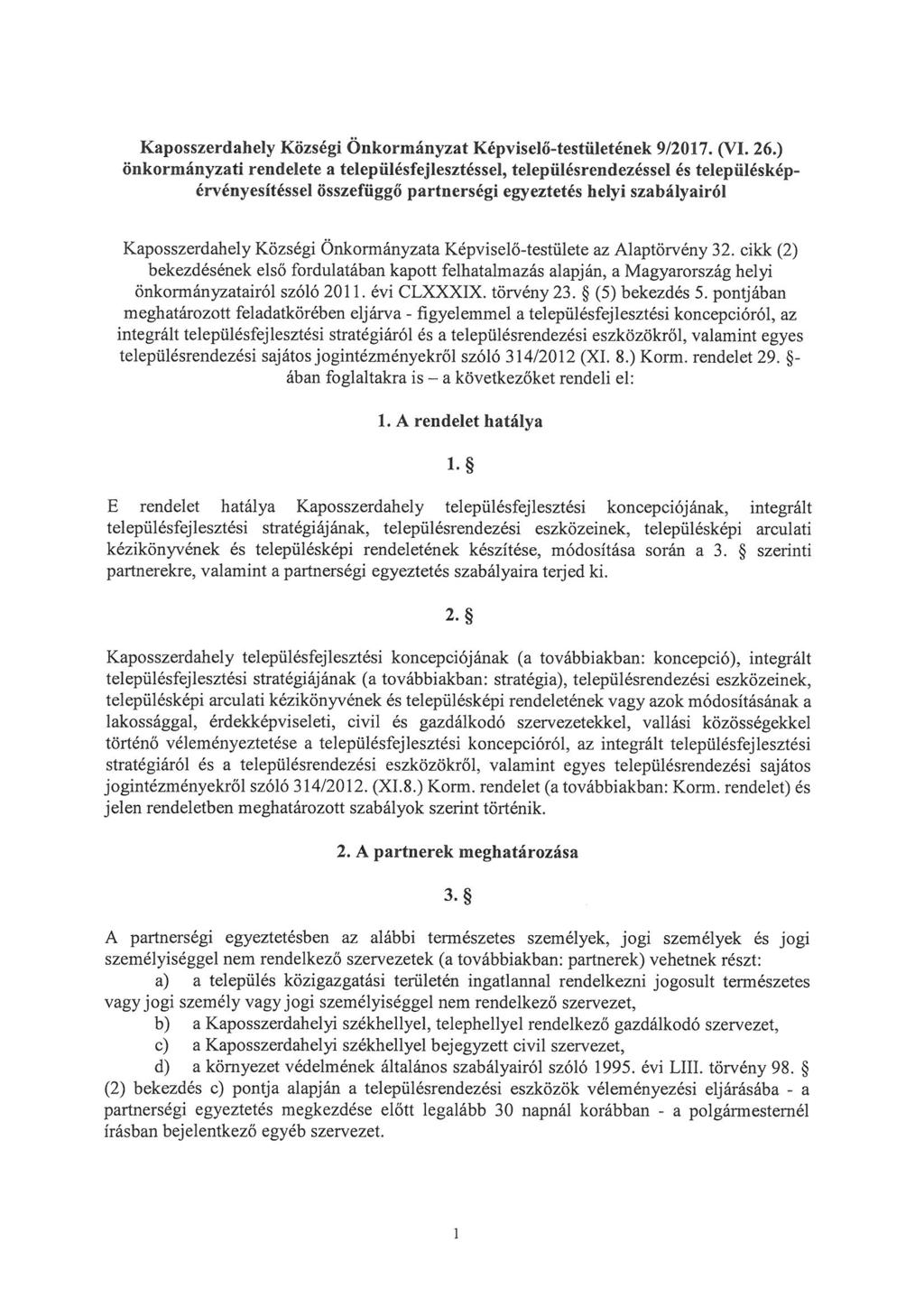 Kaposszerdahely Községi Önkormányzat Képviselő-testületének 9/2017. (VI. 26.) önkormányzati rendelete a településfejlesztéssel, településrendezéssel és településkép-érvényesítéssel összefüggő partnerségi egyeztetés helyi szabályairól

Kaposszerdahely Községi Önkormányzata Képviselő-testülete az Alaptörvény 32. cikk (2) bekezdésének első fordulatában kapott felhatalmazás alapján, a Magyarország helyi önkormányzatairól szóló 2011. évi CLXXXIX. törvény 23. § (5) bekezdés 5. pontjában meghatározott feladatkörében eljárva - figyelemmel a településfejlesztési koncepcióról, az integrált településfejlesztési stratégiáról és a településrendezési eszközökről, valamint egyes településrendezési sajátos jogintézményekről szóló 314/2012 (XI. 8.) Korm. rendelet 29. §-ában foglaltakra is – a következőket rendeli el:

1. A rendelet hatálya

1. §

E rendelet hatálya Kaposszerdahely településfejlesztési koncepciójának, integrált településfejlesztési stratégiájának, településrendezési eszközeinek, településképi arculati kézikönyvének és településképi rendeletének készítése, módosítása során a 3. § szerinti partnerekre, valamint a partnerségi egyeztetés szabályaira terjed ki.

2. §

Kaposszerdahely településfejlesztési koncepciójának (a továbbiakban: koncepció), integrált településfejlesztési stratégiájának (a továbbiakban: stratégia), településrendezési eszközeinek, településképi arculati kézikönyvének és településképi rendeletének vagy azok módosításának a lakossággal, érdekképviseleti, civil és gazdálkodó szervezetekkel, vallási közösségekkel történő véleményeztetése a településfejlesztési koncepcióról, az integrált településfejlesztési stratégiáról és a településrendezési eszközökről, valamint egyes településrendezési sajátos jogintézményekről szóló 314/2012. (XI.8.) Korm. rendelet (a továbbiakban: Korm. rendelet) és jelen rendeletben meghatározott szabályok szerint történik.

2. A partnerek meghatározása

3. §

A partnerségi egyeztetésben az alábbi természetes személyek, jogi személyek és jogi személyiséggel nem rendelkező szervezetek (a továbbiakban: partnerek) vehetnek részt:
a) a település közigazgatási területén ingatlannal rendelkezni jogosult természetes vagy jogi személy vagy jogi személyiséggel nem rendelkező szervezet,
b) a Kaposszerdahelyi székhellyel, telephellyel rendelkező gazdálkodó szervezet,
c) a Kaposszerdahelyi székhellyel bejegyzett civil szervezet,
d) a környezet védelmének általános szabályairól szóló 1995. évi LIII. törvény 98. § (2) bekezdés c) pontja alapján a településrendezési eszközök véleményezési eljárásába - a partnerségi egyeztetés megkezdése előtt legalább 30 napnál korábban - a polgármesternél írásban bejelentkező egyéb szervezet.

1